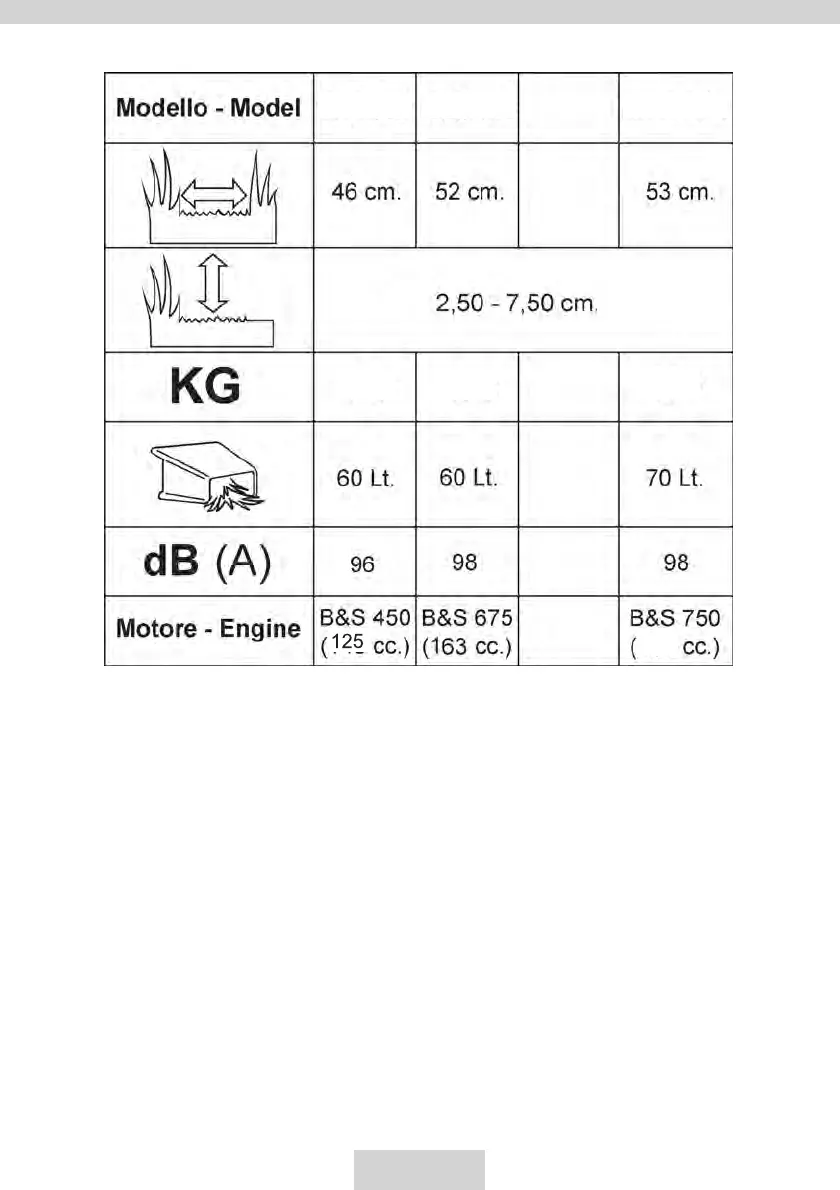 | Modello - Model | | | | |
|---|---|---|---|---|
| | 46 cm. | 52 cm. | | 53 cm. |
| | 2,50 - 7,50 cm. | | | |
| KG | | | | |
| | 60 Lt. | 60 Lt. | | 70 Lt. |
| dB (A) | 96 | 98 | | 98 |
| Motore - Engine | B&S 450 (125 cc.) | B&S 675 (163 cc.) | | B&S 750 ( cc.) |